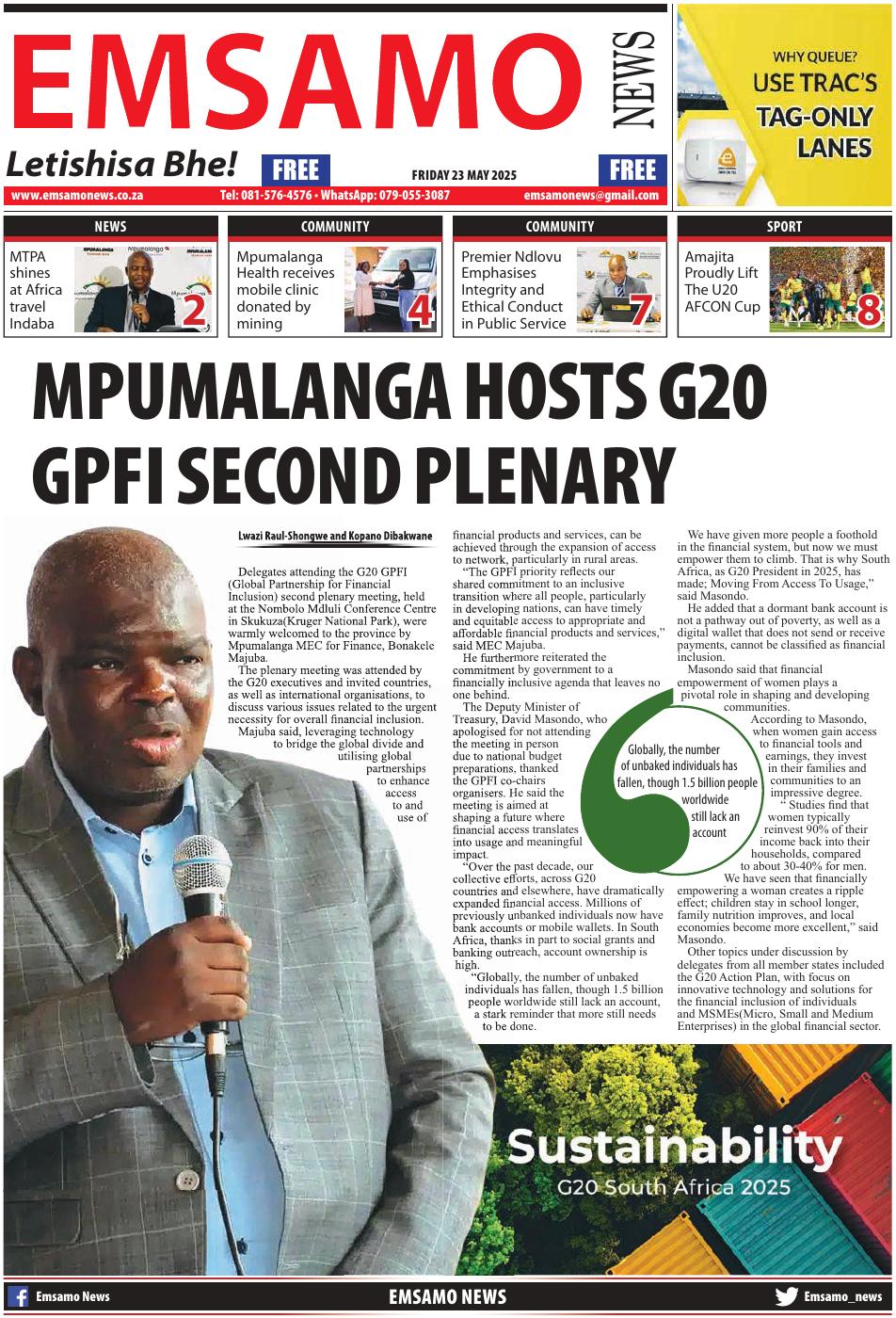 EMSAMO NEWS

Letishisa Bhe!

FREE FRIDAY 23 MAY 2025 FREE

www.emsamonews.co.za Tel: 081-576-4576 • WhatsApp: 079-055-3087 emsamonews@gmail.com

WHY QUEUE? USE TRAC'S TAG-ONLY LANES

NEWS
MTPA shines at Africa travel Indaba 2

COMMUNITY
Mpumalanga Health receives mobile clinic donated by mining 4

COMMUNITY
Premier Ndlovu Emphasises Integrity and Ethical Conduct in Public Service 7

SPORT
Amajita Proudly Lift The U20 AFCON Cup 8

MPUMALANGA HOSTS G20 GPFI SECOND PLENARY

Lwazi Raul-Shongwe and Kopano Dibakwane

Delegates attending the G20 GPFI (Global Partnership for Financial Inclusion) second plenary meeting, held at the Nombolo Mdluli Conference Centre in Skukuza(Kruger National Park), were warmly welcomed to the province by Mpumalanga MEC for Finance, Bonakele Majuba.

The plenary meeting was attended by the G20 executives and invited countries, as well as international organisations, to discuss various issues related to the urgent necessity for overall financial inclusion.

Majuba said, leveraging technology to bridge the global divide and utilising global partnerships to enhance access to and use of financial products and services, can be achieved through the expansion of access to network, particularly in rural areas.

"The GPFI priority reflects our shared commitment to an inclusive transition where all people, particularly in developing nations, can have timely and equitable access to appropriate and affordable financial products and services," said MEC Majuba.

He furthermore reiterated the commitment by government to a financially inclusive agenda that leaves no one behind.

The Deputy Minister of Treasury, David Masondo, who apologised for not attending the meeting in person due to national budget preparations, thanked the GPFI co-chairs organisers. He said the meeting is aimed at shaping a future where financial access translates into usage and meaningful impact.

"Over the past decade, our collective efforts, across G20 countries and elsewhere, have dramatically expanded financial access. Millions of previously unbanked individuals now have bank accounts or mobile wallets. In South Africa, thanks in part to social grants and banking outreach, account ownership is high.

"Globally, the number of unbaked individuals has fallen, though 1.5 billion people worldwide still lack an account, a stark reminder that more still needs to be done.

Globally, the number of unbaked individuals has fallen, though 1.5 billion people worldwide still lack an account

We have given more people a foothold in the financial system, but now we must empower them to climb. That is why South Africa, as G20 President in 2025, has made; Moving From Access To Usage," said Masondo.

He added that a dormant bank account is not a pathway out of poverty, as well as a digital wallet that does not send or receive payments, cannot be classified as financial inclusion.

Masondo said that financial empowerment of women plays a pivotal role in shaping and developing communities.

According to Masondo, when women gain access to financial tools and earnings, they invest in their families and communities to an impressive degree.

" Studies find that women typically reinvest 90% of their income back into their households, compared to about 30-40% for men.

We have seen that financially empowering a woman creates a ripple effect; children stay in school longer, family nutrition improves, and local economies become more excellent," said Masondo.

Other topics under discussion by delegates from all member states included the G20 Action Plan, with focus on innovative technology and solutions for the financial inclusion of individuals and MSMEs(Micro, Small and Medium Enterprises) in the global financial sector.

Sustainability
G20 South Africa 2025

Emsamo News EMSAMO NEWS Emsamo_news